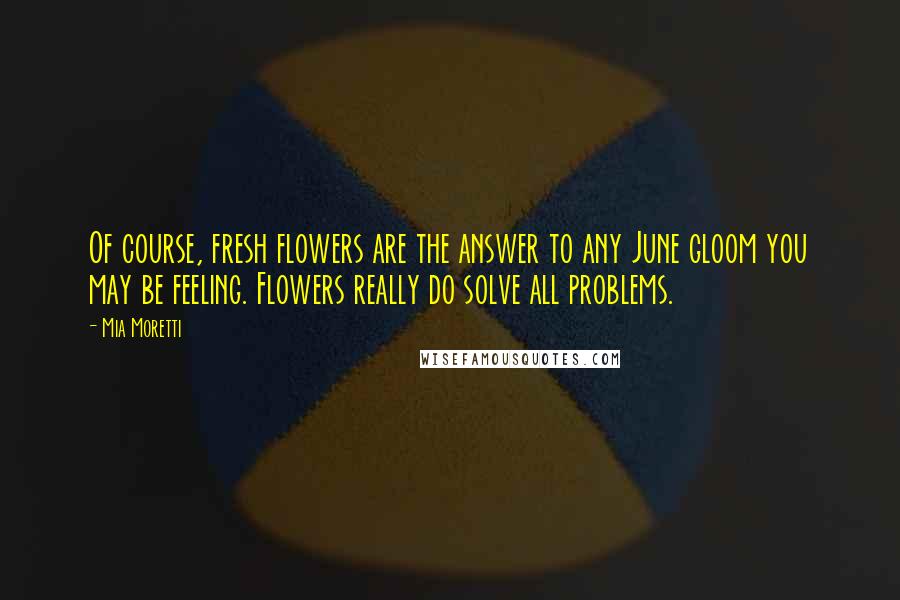 Of course, fresh flowers are the answer to any June gloom you may be feeling. Flowers really do solve all problems.

- Mia Moretti

WISEFAMOUSQUOTES.COM